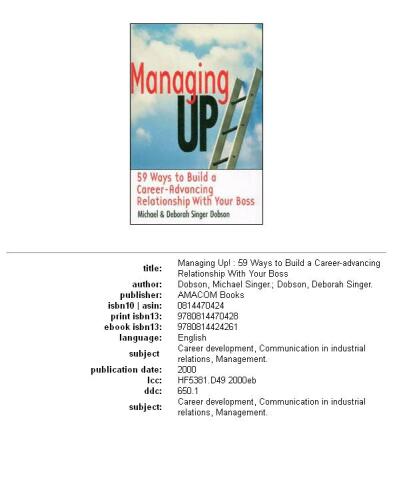 Managing UP

59 Ways to Build a Career-Advancing Relationship With Your Boss

Michael & Deborah Singer Dobson

| | |
|---|---|
| title: | Managing Up! : 59 Ways to Build a Career-advancing Relationship With Your Boss |
| author: | Dobson, Michael Singer.; Dobson, Deborah Singer. |
| publisher: | AMACOM Books |
| isbn10 \| asin: | 0814470424 |
| print isbn13: | 9780814470428 |
| ebook isbn13: | 9780814424261 |
| language: | English |
| subject | Career development, Communication in industrial relations, Management. |
| publication date: | 2000 |
| lcc: | HF5381.D49 2000eb |
| ddc: | 650.1 |
| subject: | Career development, Communication in industrial relations, Management. |